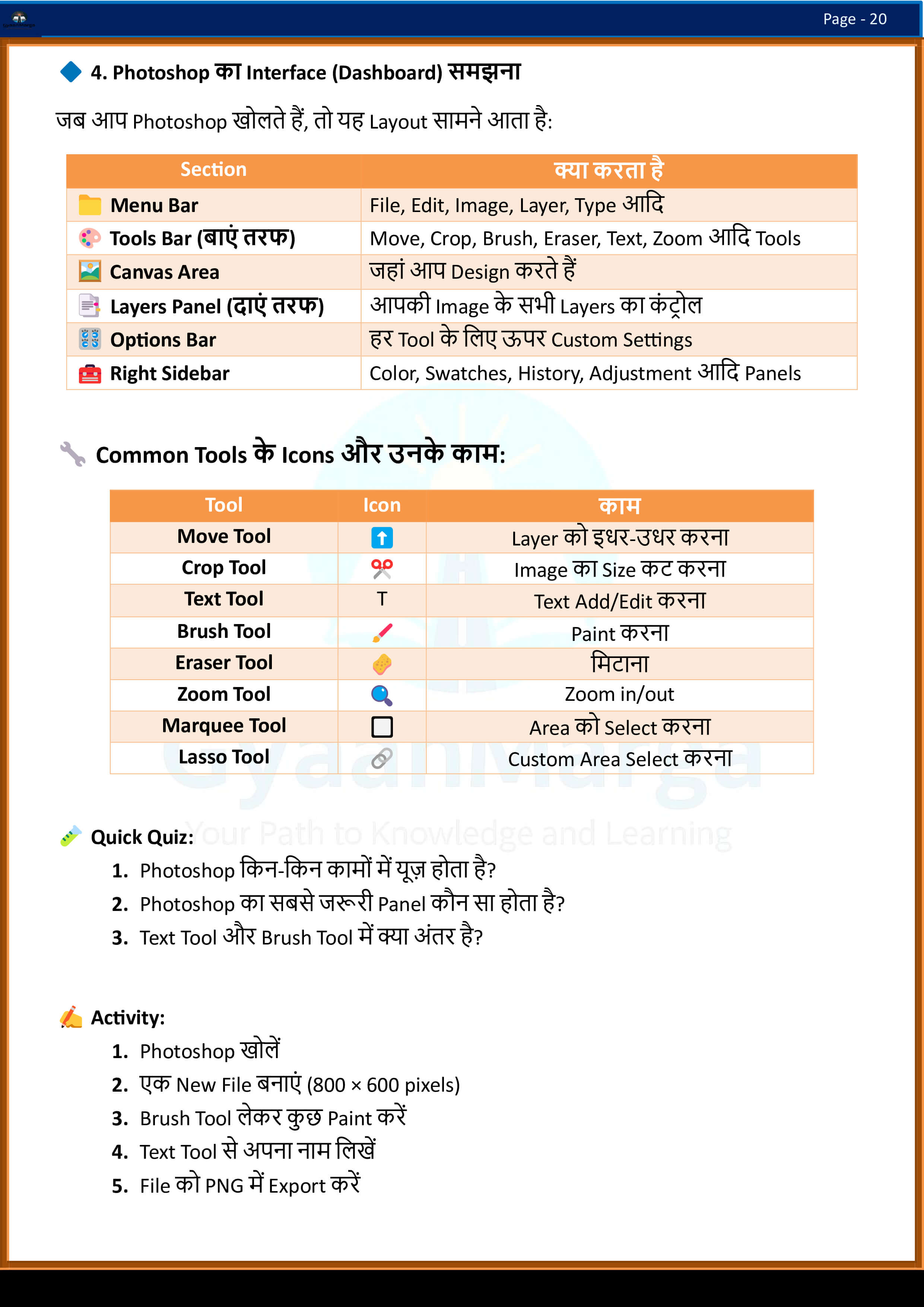 Page - 20

4. Photoshop का Interface (Dashboard) समझना

जब आप Photoshop खोलते हैं, तो यह Layout सामने आता है:

| Section | क्या करता है |
|---|---|
| Menu Bar | File, Edit, Image, Layer, Type आदि |
| Tools Bar (बाएं तरफ) | Move, Crop, Brush, Eraser, Text, Zoom आदि Tools |
| Canvas Area | जहां आप Design करते हैं |
| Layers Panel (दाएं तरफ) | आपकी Image के सभी Layers का कंट्रोल |
| Options Bar | हर Tool के लिए ऊपर Custom Settings |
| Right Sidebar | Color, Swatches, History, Adjustment आदि Panels |

Common Tools के Icons और उनके काम:

| Tool | Icon | काम |
|---|---|---|
| Move Tool | | Layer को इधर-उधर करना |
| Crop Tool | | Image का Size कट करना |
| Text Tool | T | Text Add/Edit करना |
| Brush Tool | | Paint करना |
| Eraser Tool | | मिटाना |
| Zoom Tool | | Zoom in/out |
| Marquee Tool | | Area को Select करना |
| Lasso Tool | | Custom Area Select करना |

GyaanMarga
Your Path to Knowledge and Learning

Quick Quiz:
1. Photoshop किन-किन कामों में यूज़ होता है?
2. Photoshop का सबसे जरूरी Panel कौन सा होता है?
3. Text Tool और Brush Tool में क्या अंतर है?

Activity:
1. Photoshop खोलें
2. एक New File बनाएं (800 × 600 pixels)
3. Brush Tool लेकर कुछ Paint करें
4. Text Tool से अपना नाम लिखें
5. File को PNG में Export करें